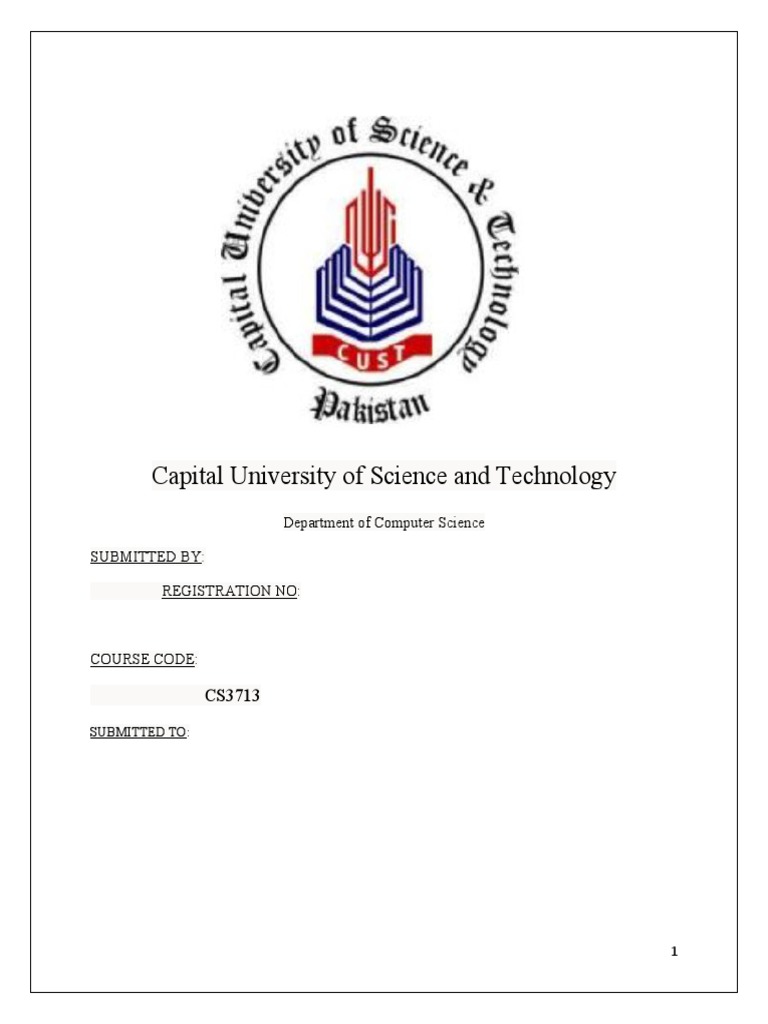 Capital University of Science & Technology
CUST
Pakistan

Capital University of Science and Technology

Department of Computer Science

SUBMITTED BY:

REGISTRATION NO:

COURSE CODE:

CS3713

SUBMITTED TO:

1